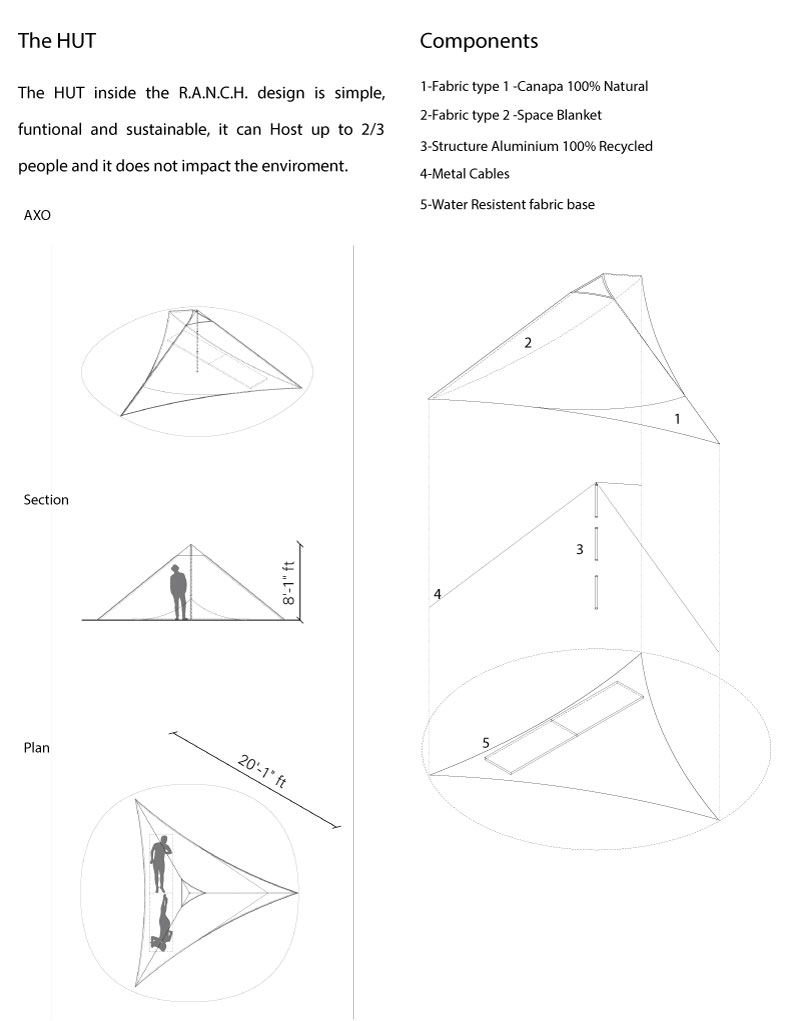 The HUT

The HUT inside the R.A.N.C.H. design is simple, funtional and sustainable, it can Host up to 2/3 people and it does not impact the enviroment.

AXO

Section

8'-1" ft

Plan

20'-1" ft

Components

1-Fabric type 1 -Canapa 100% Natural

2-Fabric type 2 -Space Blanket

3-Structure Aluminium 100% Recycled

4-Metal Cables

5-Water Resistent fabric base

2

1

3

4

5